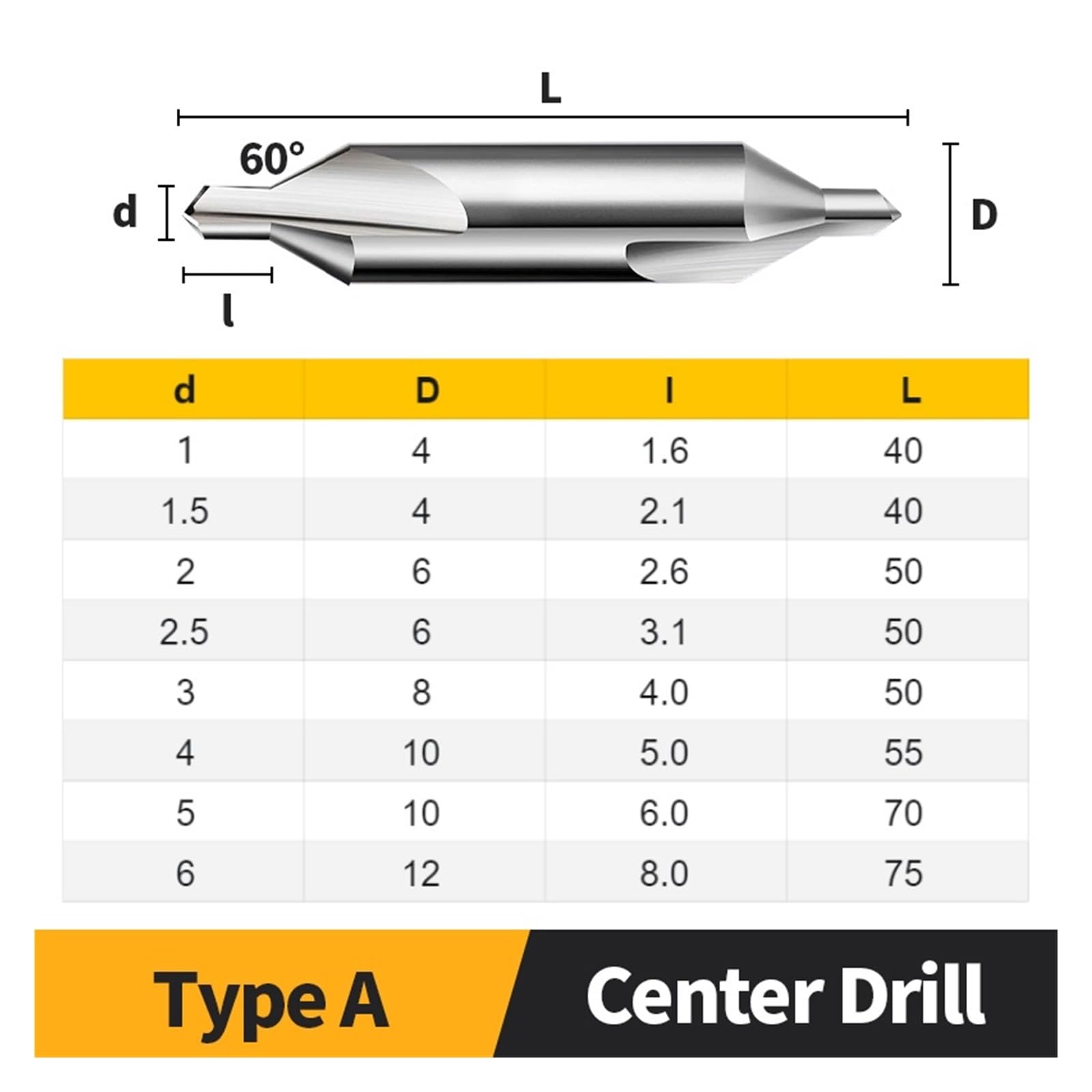 L

60°

d

D

l

| d | D | l | L |
|---|---|---|---|
| 1 | 4 | 1.6 | 40 |
| 1.5 | 4 | 2.1 | 40 |
| 2 | 6 | 2.6 | 50 |
| 2.5 | 6 | 3.1 | 50 |
| 3 | 8 | 4.0 | 50 |
| 4 | 10 | 5.0 | 55 |
| 5 | 10 | 6.0 | 70 |
| 6 | 12 | 8.0 | 75 |

Type A Center Drill